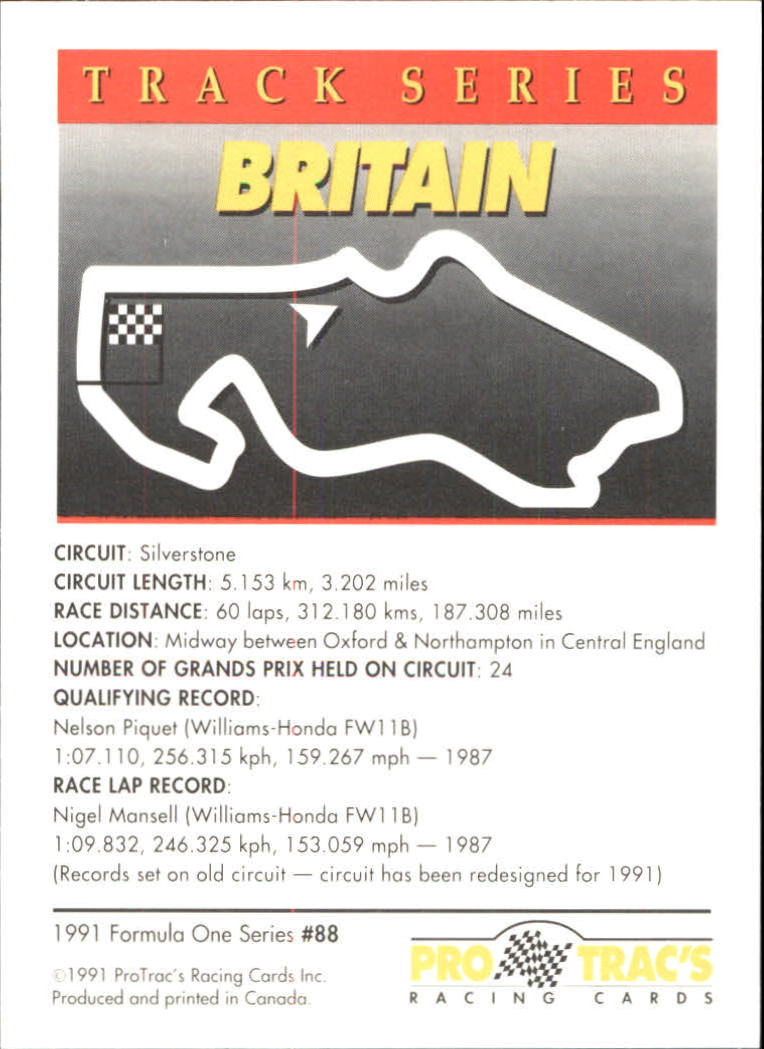 TRACK SERIES

BRITAIN

CIRCUIT: Silverstone
CIRCUIT LENGTH: 5.153 km, 3.202 miles
RACE DISTANCE: 60 laps, 312.180 kms, 187.308 miles
LOCATION: Midway between Oxford & Northampton in Central England
NUMBER OF GRANDS PRIX HELD ON CIRCUIT: 24
QUALIFYING RECORD:
Nelson Piquet (Williams-Honda FW11B)
1:07.110, 256.315 kph, 159.267 mph — 1987
RACE LAP RECORD:
Nigel Mansell (Williams-Honda FW11B)
1:09.832, 246.325 kph, 153.059 mph — 1987
(Records set on old circuit — circuit has been redesigned for 1991)

1991 Formula One Series #88

©1991 ProTrac's Racing Cards Inc.
Produced and printed in Canada.

PRO TRAC'S
RACING CARDS